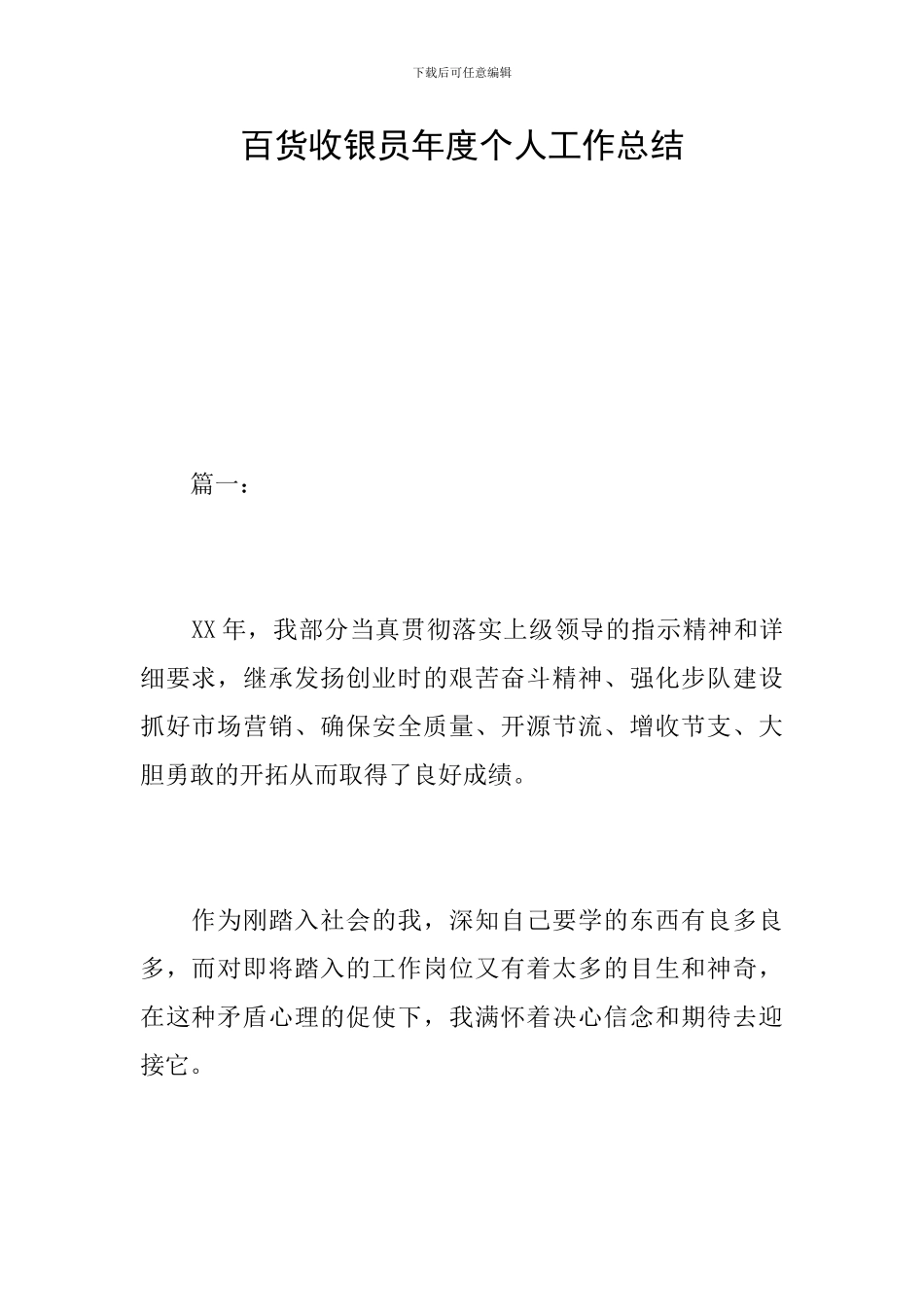 下载后可任意编辑

百货收银员年度个人工作总结

篇一：

XX年，我部分当真贯彻落实上级领导的指示精神和详细要求，继承发扬创业时的艰苦奋斗精神、强化步队建设抓好市场营销、确保安全质量、开源节流、增收节支、大胆勇敢的开拓从而取得了良好成绩。

作为刚踏入社会的我，深知自己要学的东西有良多良多，而对即将踏入的工作岗位又有着太多的目生和神奇，在这种矛盾心理的促使下，我满怀着决心信念和期待去迎接它。